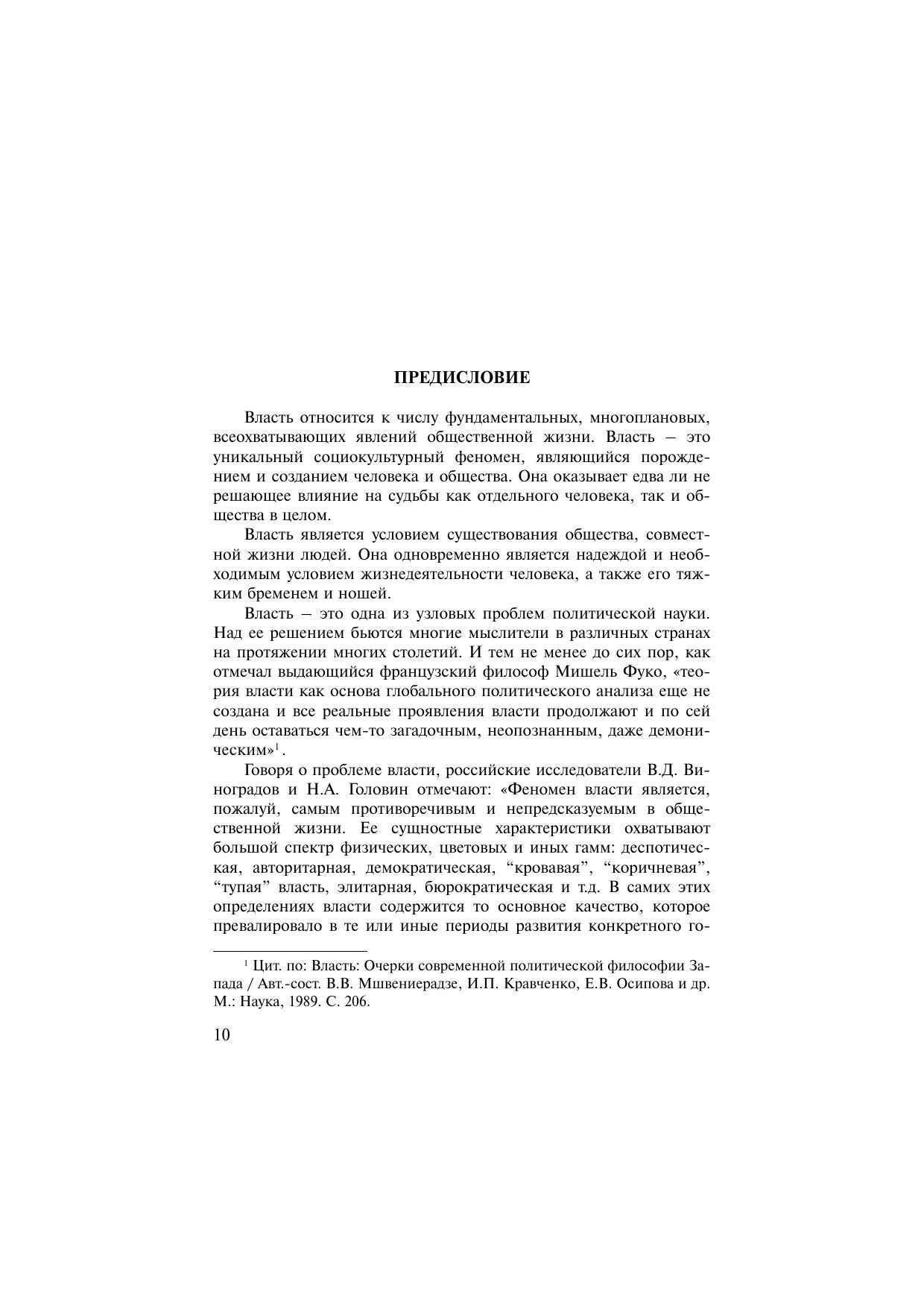 ПРЕДИСЛОВИЕ

Власть относится к числу фундаментальных, многоплановых, всеохватывающих явлений общественной жизни. Власть – это уникальный социокультурный феномен, являющийся порождением и созданием человека и общества. Она оказывает едва ли не решающее влияние на судьбы как отдельного человека, так и общества в целом.

Власть является условием существования общества, совместной жизни людей. Она одновременно является надеждой и необходимым условием жизнедеятельности человека, а также его тяжким бременем и ношей.

Власть – это одна из узловых проблем политической науки. Над ее решением бьются многие мыслители в различных странах на протяжении многих столетий. И тем не менее до сих пор, как отмечал выдающийся французский философ Мишель Фуко, «теория власти как основа глобального политического анализа еще не создана и все реальные проявления власти продолжают и по сей день оставаться чем-то загадочным, неопознанным, даже демоническим»$^1$.

Говоря о проблеме власти, российские исследователи В.Д. Виноградов и Н.А. Головин отмечают: «Феномен власти является, пожалуй, самым противоречивым и непредсказуемым в общественной жизни. Ее сущностные характеристики охватывают большой спектр физических, цветовых и иных гамм: деспотическая, авторитарная, демократическая, “кровавая”, “коричневая”, “тупая” власть, элитарная, бюрократическая и т.д. В самих этих определениях власти содержится то основное качество, которое превалировало в те или иные периоды развития конкретного го-

$^1$ Цит. по: Власть: Очерки современной политической философии Запада / Авт.-сост. В.В. Мшвениерадзе, И.П. Кравченко, Е.В. Осипова и др. М.: Наука, 1989. С. 206.

10